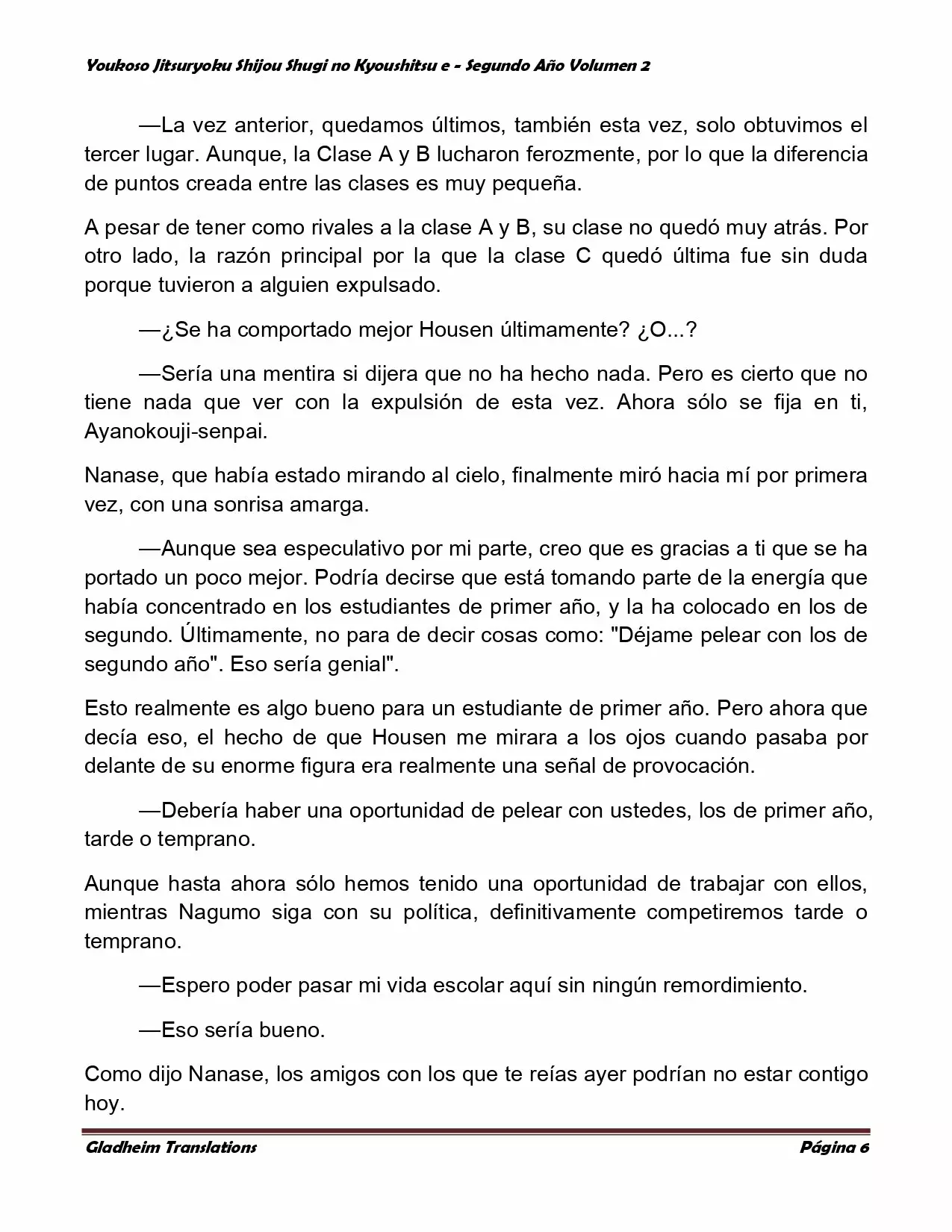 Youkoso Jitsuryoku Shijou Shugi no Kyoushitsu e - Segundo Año Volumen 2

—La vez anterior, quedamos últimos, también esta vez, solo obtuvimos el tercer lugar. Aunque, la Clase A y B lucharon ferozmente, por lo que la diferencia de puntos creada entre las clases es muy pequeña.

A pesar de tener como rivales a la clase A y B, su clase no quedó muy atrás. Por otro lado, la razón principal por la que la clase C quedó última fue sin duda porque tuvieron a alguien expulsado.

—¿Se ha comportado mejor Housen últimamente? ¿O...?

—Sería una mentira si dijera que no ha hecho nada. Pero es cierto que no tiene nada que ver con la expulsión de esta vez. Ahora sólo se fija en ti, Ayanokouji-senpai.

Nanase, que había estado mirando al cielo, finalmente miró hacia mí por primera vez, con una sonrisa amarga.

—Aunque sea especulativo por mi parte, creo que es gracias a ti que se ha portado un poco mejor. Podría decirse que está tomando parte de la energía que había concentrado en los estudiantes de primer año, y la ha colocado en los de segundo. Últimamente, no para de decir cosas como: "Déjame pelear con los de segundo año". Eso sería genial".

Esto realmente es algo bueno para un estudiante de primer año. Pero ahora que decía eso, el hecho de que Housen me mirara a los ojos cuando pasaba por delante de su enorme figura era realmente una señal de provocación.

—Debería haber una oportunidad de pelear con ustedes, los de primer año, tarde o temprano.

Aunque hasta ahora sólo hemos tenido una oportunidad de trabajar con ellos, mientras Nagumo siga con su política, definitivamente competiremos tarde o temprano.

—Espero poder pasar mi vida escolar aquí sin ningún remordimiento.

—Eso sería bueno.

Como dijo Nanase, los amigos con los que te reías ayer podrían no estar contigo hoy.

Gladheim Translations Página 6